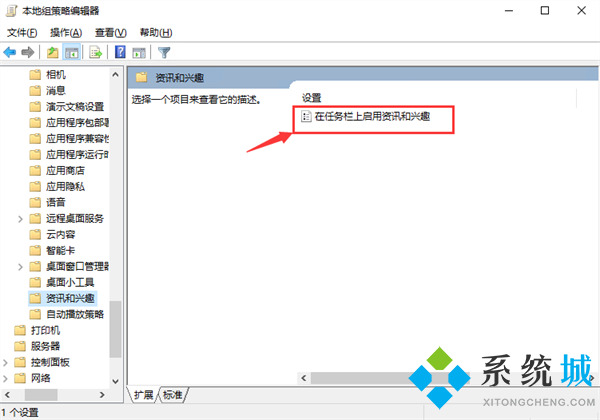 本地组策略编辑器

文件(F) 操作(A) 查看(V) 帮助(H)

相机
消息
演示文稿设置
应用程序包部署
应用程序兼容性
应用程序运行时
应用商店
应用隐私
语音
远程桌面服务
云内容
智能卡
桌面窗口管理器
桌面小工具
资讯和兴趣
自动播放策略
打印机
服务器
控制面板
网络

资讯和兴趣

选择一个项目来查看它的描述。

设置
在任务栏上启用资讯和兴趣

扩展 标准

1 个设置

系统城
XITONGCHENG.COM